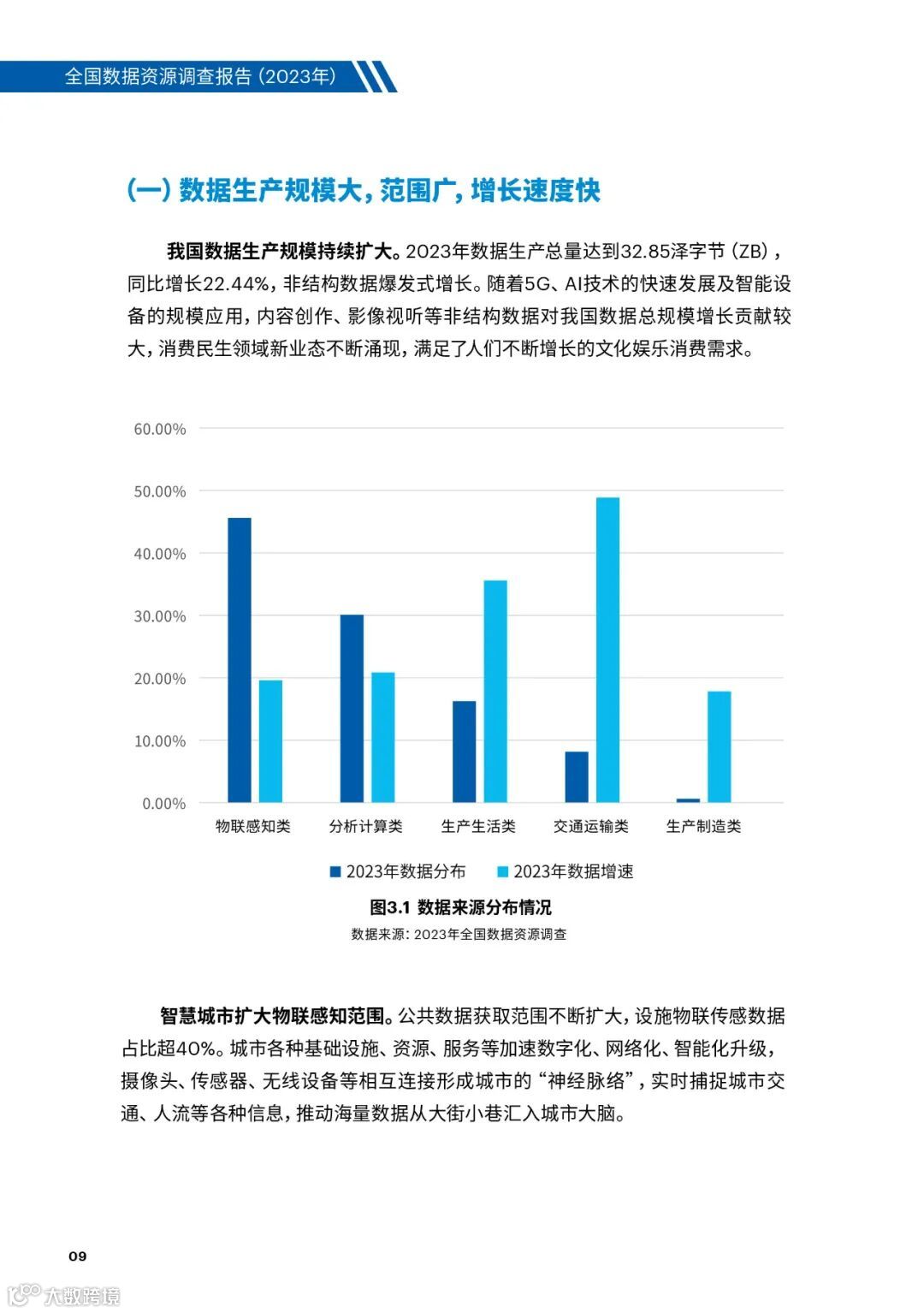 全国数据资源调查报告（2023年）

（一）数据生产规模大，范围广，增长速度快

我国数据生产规模持续扩大。2023年数据生产总量达到32.85泽字节（ZB），同比增长22.44%，非结构数据爆发式增长。随着5G、AI技术的快速发展及智能设备的规模应用，内容创作、影像视听等非结构数据对我国数据总规模增长贡献较大，消费民生领域新业态不断涌现，满足了人们不断增长的文化娱乐消费需求。

60.00%
50.00%
40.00%
30.00%
20.00%
10.00%
0.00%
物联感知类
分析计算类
生产生活类
交通运输类
生产制造类
2023年数据分布
2023年数据增速

图3.1 数据来源分布情况
数据来源：2023年全国数据资源调查

智慧城市扩大物联感知范围。公共数据获取范围不断扩大，设施物联传感数据占比超40%。城市各种基础设施、资源、服务等加速数字化、网络化、智能化升级，摄像头、传感器、无线设备等相互连接形成城市的“神经脉络”，实时捕捉城市交通、人流等各种信息，推动海量数据从大街小巷汇入城市大脑。

09

大数跨境